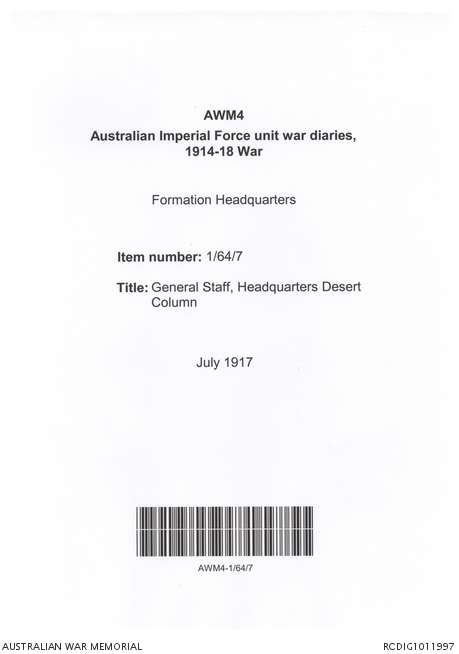 AWM4
Australian Imperial Force unit war diaries, 1914-18 War

Formation Headquarters

Item number: 1/64/7

Title: General Staff, Headquarters Desert Column

July 1917

AWM4-1/64/7

AUSTRALIAN WAR MEMORIAL

RCDIG1011997